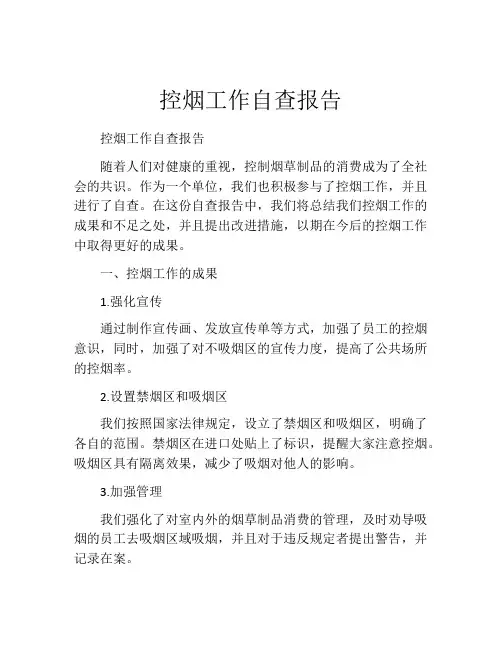 控烟工作自查报告

控烟工作自查报告

随着人们对健康的重视，控制烟草制品的消费成为了全社会的共识。作为一个单位，我们也积极参与了控烟工作，并且进行了自查。在这份自查报告中，我们将总结我们控烟工作的成果和不足之处，并且提出改进措施，以期在今后的控烟工作中取得更好的成果。

一、控烟工作的成果

1.强化宣传

通过制作宣传画、发放宣传单等方式，加强了员工的控烟意识，同时，加强了对不吸烟区的宣传力度，提高了公共场所的控烟率。

2.设置禁烟区和吸烟区

我们按照国家法律规定，设立了禁烟区和吸烟区，明确了各自的范围。禁烟区在进口处贴上了标识，提醒大家注意控烟。吸烟区具有隔离效果，减少了吸烟对他人的影响。

3.加强管理

我们强化了对室内外的烟草制品消费的管理，及时劝导吸烟的员工去吸烟区域吸烟，并且对于违反规定者提出警告，并记录在案。